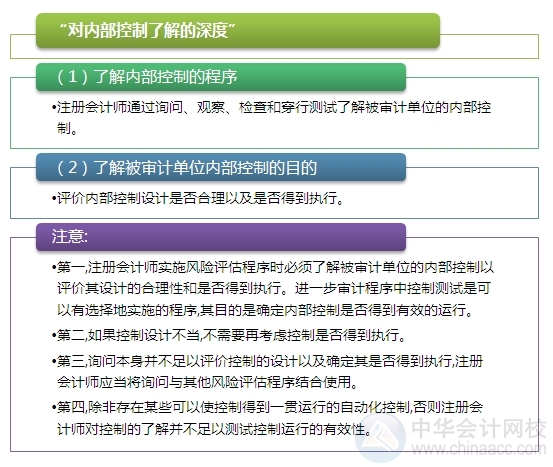 “对内部控制了解的深度”

（1）了解内部控制的程序

•注册会计师通过询问、观察、检查和穿行测试了解被审计单位的内部控制。

（2）了解被审计单位内部控制的目的

•评价内部控制设计是否合理以及是否得到执行。

注意:

•第一,注册会计师实施风险评估程序时必须了解被审计单位的内部控制以评价其设计的合理性和是否得到执行。进一步审计程序中控制测试是可以有选择地实施的程序,其目的是确定内部控制是否得到有效的运行。

•第二,如果控制设计不当,不需要再考虑控制是否得到执行。

•第三,询问本身并不足以评价控制的设计以及确定其是否得到执行,注册会计师应当将询问与其他风险评估程序结合使用。

•第四,除非存在某些可以使控制得到一贯运行的自动化控制,否则注册会计师对控制的了解并不足以测试控制运行的有效性。

中华会计网校
www.chinaacc.com